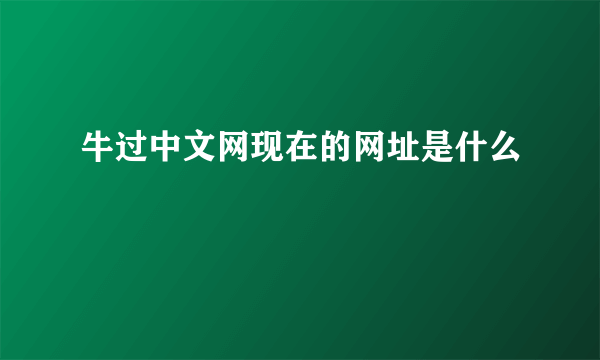 牛过中文网现在的网址是什么